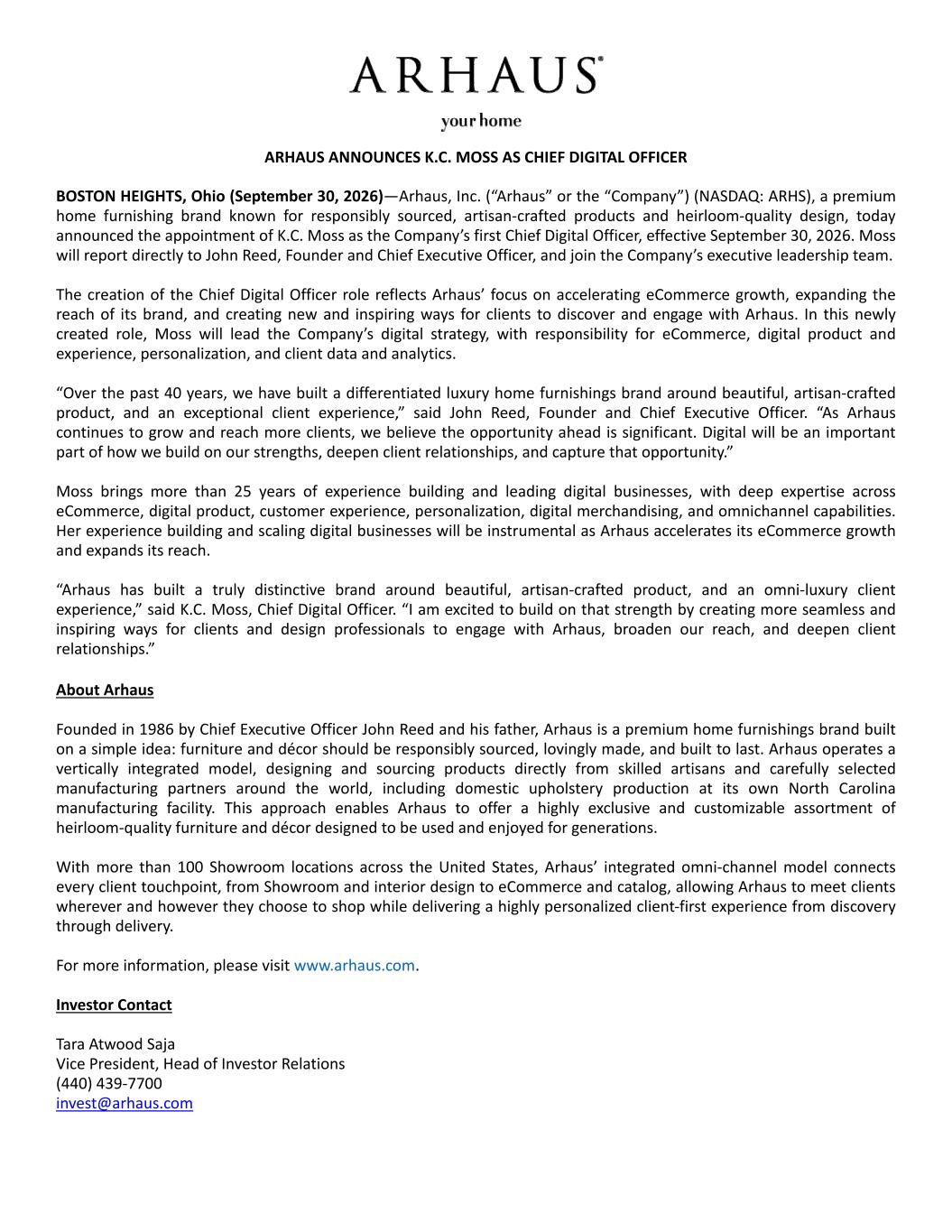 ARHAUS®
your home

ARHAUS ANNOUNCES K.C. MOSS AS CHIEF DIGITAL OFFICER

BOSTON HEIGHTS, Ohio (September 30, 2026)—Arhaus, Inc. ("Arhaus" or the "Company") (NASDAQ: ARHS), a premium home furnishing brand known for responsibly sourced, artisan-crafted products and heirloom-quality design, today announced the appointment of K.C. Moss as the Company's first Chief Digital Officer, effective September 30, 2026. Moss will report directly to John Reed, Founder and Chief Executive Officer, and join the Company's executive leadership team.

The creation of the Chief Digital Officer role reflects Arhaus' focus on accelerating eCommerce growth, expanding the reach of its brand, and creating new and inspiring ways for clients to discover and engage with Arhaus. In this newly created role, Moss will lead the Company's digital strategy, with responsibility for eCommerce, digital product and experience, personalization, and client data and analytics.

"Over the past 40 years, we have built a differentiated luxury home furnishings brand around beautiful, artisan-crafted product, and an exceptional client experience," said John Reed, Founder and Chief Executive Officer. "As Arhaus continues to grow and reach more clients, we believe the opportunity ahead is significant. Digital will be an important part of how we build on our strengths, deepen client relationships, and capture that opportunity."

Moss brings more than 25 years of experience building and leading digital businesses, with deep expertise across eCommerce, digital product, customer experience, personalization, digital merchandising, and omnichannel capabilities. Her experience building and scaling digital businesses will be instrumental as Arhaus accelerates its eCommerce growth and expands its reach.

"Arhaus has built a truly distinctive brand around beautiful, artisan-crafted product, and an omni-luxury client experience," said K.C. Moss, Chief Digital Officer. "I am excited to build on that strength by creating more seamless and inspiring ways for clients and design professionals to engage with Arhaus, broaden our reach, and deepen client relationships."

About Arhaus

Founded in 1986 by Chief Executive Officer John Reed and his father, Arhaus is a premium home furnishings brand built on a simple idea: furniture and décor should be responsibly sourced, lovingly made, and built to last. Arhaus operates a vertically integrated model, designing and sourcing products directly from skilled artisans and carefully selected manufacturing partners around the world, including domestic upholstery production at its own North Carolina manufacturing facility. This approach enables Arhaus to offer a highly exclusive and customizable assortment of heirloom-quality furniture and décor designed to be used and enjoyed for generations.

With more than 100 Showroom locations across the United States, Arhaus' integrated omni-channel model connects every client touchpoint, from Showroom and interior design to eCommerce and catalog, allowing Arhaus to meet clients wherever and however they choose to shop while delivering a highly personalized client-first experience from discovery through delivery.

For more information, please visit www.arhaus.com.

Investor Contact

Tara Atwood Saja
Vice President, Head of Investor Relations
(440) 439-7700
invest@arhaus.com